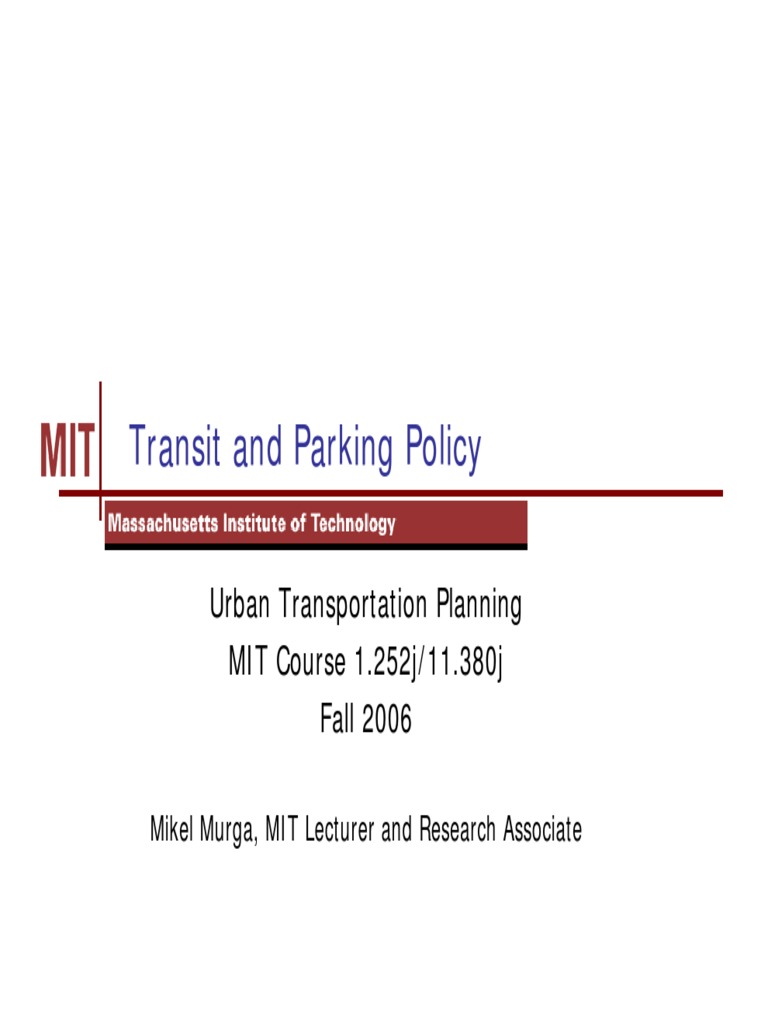 MIT

Transit and Parking Policy

Massachusetts Institute of Technology

Urban Transportation Planning
MIT Course 1.252j/11.380j
Fall 2006

Mikel Murga, MIT Lecturer and Research Associate